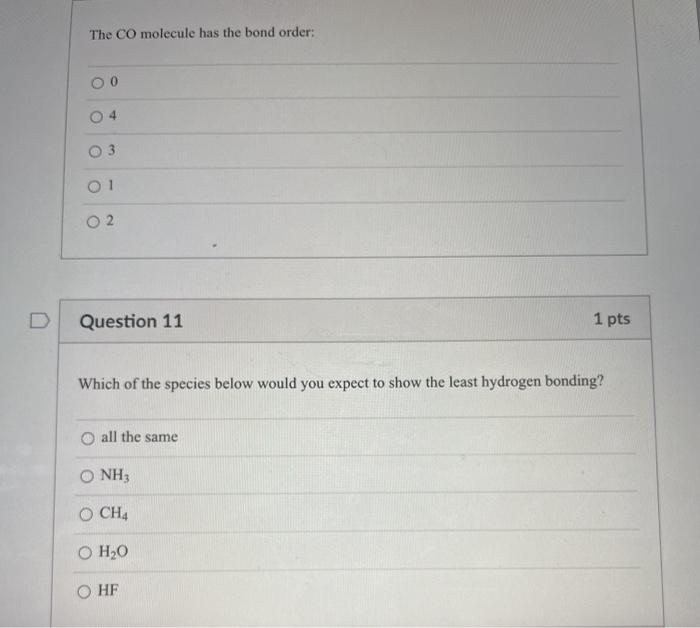 The CO molecule has the bond order:

0

4

3

1

2

Question 11

1 pts

Which of the species below would you expect to show the least hydrogen bonding?

all the same

$NH_3$

$CH_4$

$H_2O$

HF